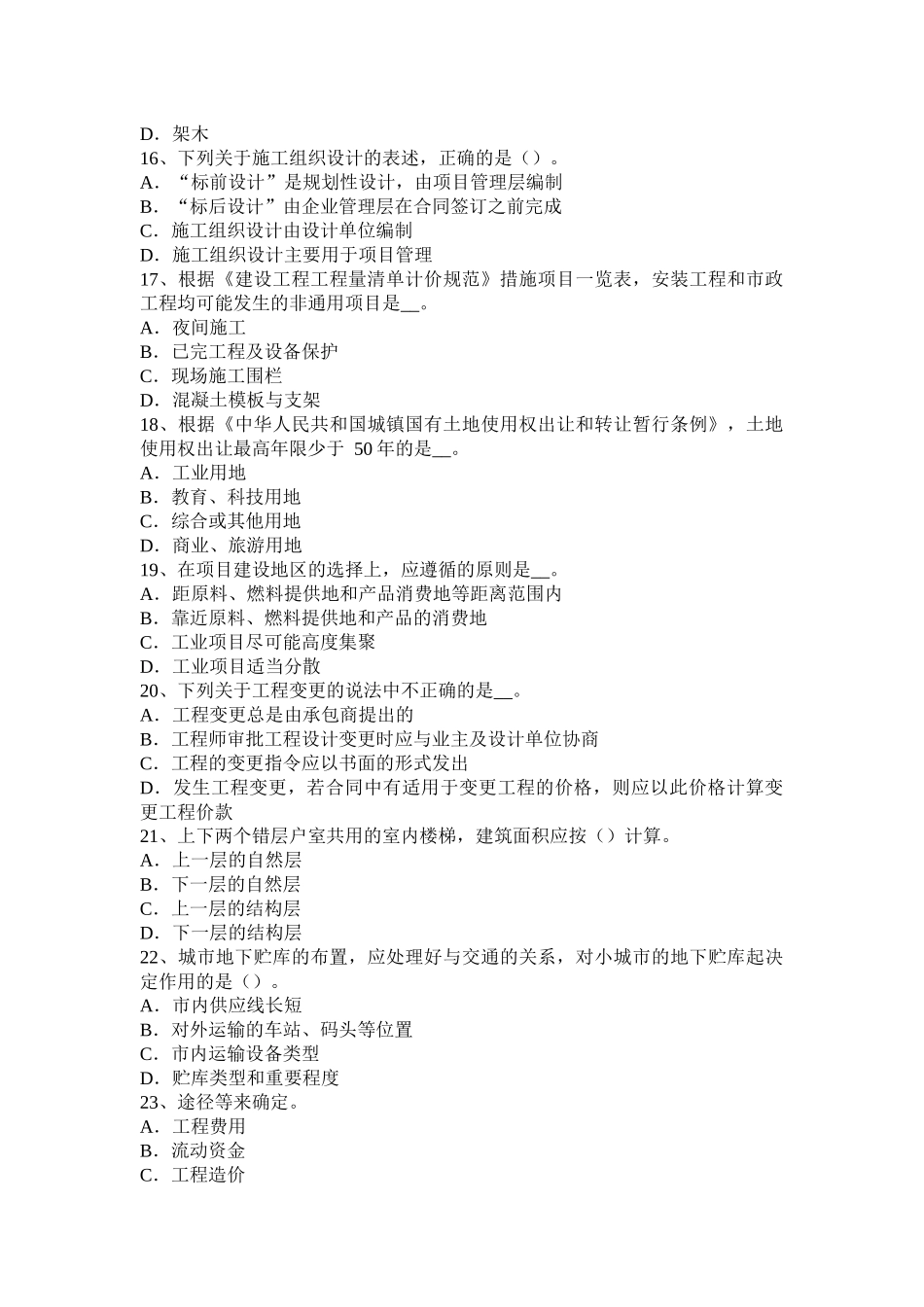 D．架木
16、下列关于施工组织设计的表述，正确的是（）。
A．“标前设计”是规划性设计，由项目管理层编制
B．“标后设计”由企业管理层在合同签订之前完成
C．施工组织设计由设计单位编制
D．施工组织设计主要用于项目管理
17、根据《建设工程工程量清单计价规范》措施项目一览表，安装工程和市政工程均可能发生的非通用项目是__。
A．夜间施工
B．已完工程及设备保护
C．现场施工围栏
D．混凝土模板与支架
18、根据《中华人民共和国城镇国有土地使用权出让和转让暂行条例》，土地使用权出让最高年限少于 50 年的是__。
A．工业用地
B．教育、科技用地
C．综合或其他用地
D．商业、旅游用地
19、在项目建设地区的选择上，应遵循的原则是__。
A．距原料、燃料提供地和产品消费地等距离范围内
B．靠近原料、燃料提供地和产品的消费地
C．工业项目尽可能高度集聚
D．工业项目适当分散
20、下列关于工程变更的说法中不正确的是__。
A．工程变更总是由承包商提出的
B．工程师审批工程设计变更时应与业主及设计单位协商
C．工程的变更指令应以书面的形式发出
D．发生工程变更，若合同中有适用于变更工程的价格，则应以此价格计算变更工程价款
21、上下两个错层户室共用的室内楼梯，建筑面积应按（）计算。
A．上一层的自然层
B．下一层的自然层
C．上一层的结构层
D．下一层的结构层
22、城市地下贮库的布置，应处理好与交通的关系，对小城市的地下贮库起决定作用的是（）。
A．市内供应线长短
B．对外运输的车站、码头等位置
C．市内运输设备类型
D．贮库类型和重要程度
23、途径等来确定。
A．工程费用
B．流动资金
C．工程造价